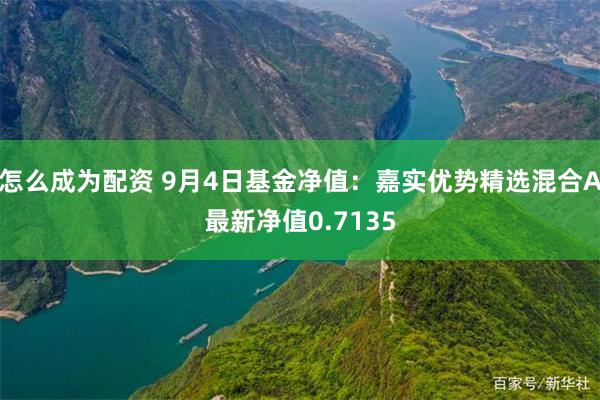 怎么成为配资 9月4日基金净值：嘉实优势精选混合A最新净值0.7135

百家号/新华社